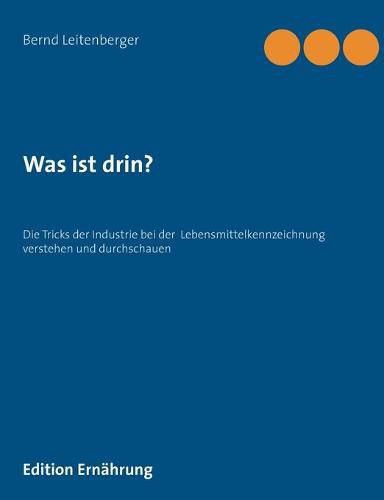 Bernd Leitenberger

Was ist drin?

Die Tricks der Industrie bei der Lebensmittelkennzeichnung verstehen und durchschauen

Edition Ernährung